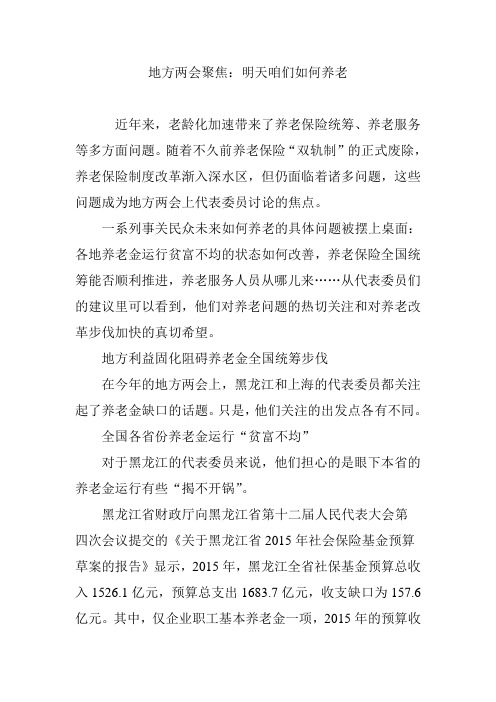 地方两会聚焦：明天咱们如何养老

近年来，老龄化加速带来了养老保险统筹、养老服务等多方面问题。随着不久前养老保险“双轨制”的正式废除，养老保险制度改革渐入深水区，但仍面临着诸多问题，这些问题成为地方两会上代表委员讨论的焦点。

一系列事关民众未来如何养老的具体问题被摆上桌面：各地养老金运行贫富不均的状态如何改善，养老保险全国统筹能否顺利推进，养老服务人员从哪儿来……从代表委员们的建议里可以看到，他们对养老问题的热切关注和对养老改革步伐加快的真切希望。

地方利益固化阻碍养老金全国统筹步伐

在今年的地方两会上，黑龙江和上海的代表委员都关注起了养老金缺口的话题。只是，他们关注的出发点各有不同。

全国各省份养老金运行“贫富不均”

对于黑龙江的代表委员来说，他们担心的是眼下本省的养老金运行有些“揭不开锅”。

黑龙江省财政厅向黑龙江省第十二届人民代表大会第四次会议提交的《关于黑龙江省 2015 年社会保险基金预算草案的报告》显示，2015 年，黑龙江全省社保基金预算总收入 1526.1 亿元，预算总支出 1683.7 亿元，收支缺口为 157.6 亿元。其中，仅企业职工基本养老金一项，2015 年的预算收